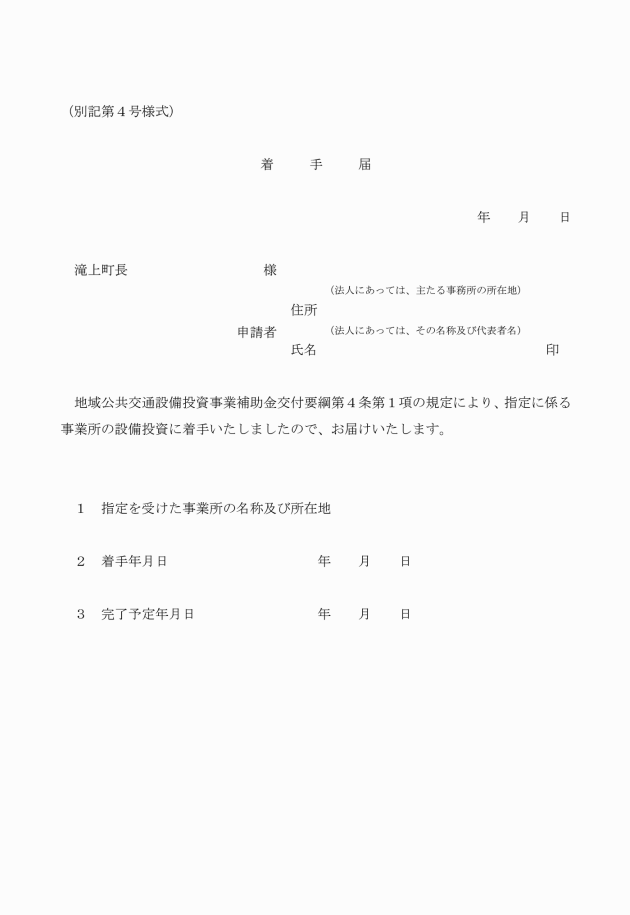 （別記第４号様式）

着　手　届

年　月　日

滝上町長　　　　　　様

（法人にあっては、主たる事務所の所在地）
住所
申請者　（法人にあっては、その名称及び代表者名）
氏名　　　　　　　　　　印

地域公共交通設備投資事業補助金交付要綱第４条第１項の規定により、指定に係る事業所の設備投資に着手いたしましたので、お届けいたします。

１　指定を受けた事業所の名称及び所在地

２　着手年月日　　　　　　年　月　日

３　完了予定年月日　　　　年　月　日